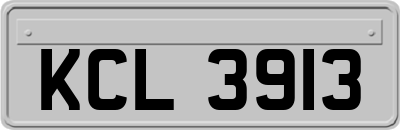 KCL 3913